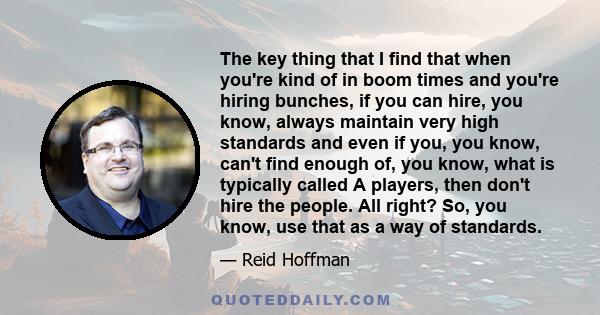 The key thing that I find that when you're kind of in boom times and you're hiring bunches, if you can hire, you know, always maintain very high standards and even if you, you know, can't find enough of, you know, what is typically called A players, then don't hire the people. All right? So, you know, use that as a way of standards.

— Reid Hoffman

QUOTEDDAILY.COM